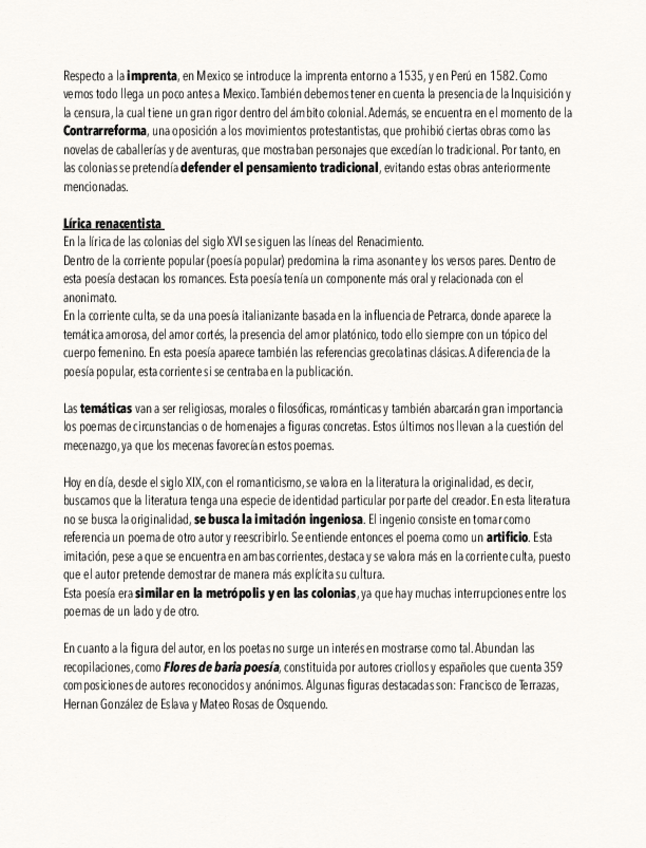 Respecto a la imprenta, en Mexico se introduce la imprenta entorno a 1535, y en Perú en 1582. Como vemos todo llega un poco antes a Mexico. También debemos tener en cuenta la presencia de la Inquisición y la censura, la cual tiene un gran rigor dentro del ámbito colonial. Además, se encuentra en el momento de la Contrarreforma, una oposición a los movimientos protestantistas, que prohibió ciertas obras como las novelas de caballerías y de aventuras, que mostraban personajes que excedían lo tradicional. Por tanto, en las colonias se pretendía defender el pensamiento tradicional, evitando estas obras anteriormente mencionadas.

Lírica renacentista
En la lírica de las colonias del siglo XVI se siguen las líneas del Renacimiento.
Dentro de la corriente popular (poesía popular) predomina la rima asonante y los versos pares. Dentro de esta poesía destacan los romances. Esta poesía tenía un componente más oral y relacionada con el anonimato.
En la corriente culta, se da una poesía italianizante basada en la influencia de Petrarca, donde aparece la temática amorosa, del amor cortés, la presencia del amor platónico, todo ello siempre con un tópico del cuerpo femenino. En esta poesía aparece también las referencias grecolatinas clásicas. A diferencia de la poesía popular, esta corriente si se centraba en la publicación.

Las temáticas van a ser religiosas, morales o filosóficas, románticas y también abarcarán gran importancia los poemas de circunstancias o de homenajes a figuras concretas. Estos últimos nos llevan a la cuestión del mecenazgo, ya que los mecenas favorecían estos poemas.

Hoy en día, desde el siglo XIX, con el romanticismo, se valora en la literatura la originalidad, es decir, buscamos que la literatura tenga una especie de identidad particular por parte del creador. En esta literatura no se busca la originalidad, se busca la imitación ingeniosa. El ingenio consiste en tomar como referencia un poema de otro autor y reescribirlo. Se entiende entonces el poema como un artificio. Esta imitación, pese a que se encuentra en ambas corrientes, destaca y se valora más en la corriente culta, puesto que el autor pretende demostrar de manera más explícita su cultura.
Esta poesía era similar en la metrópolis y en las colonias, ya que hay muchas interrupciones entre los poemas de un lado y de otro.

En cuanto a la figura del autor, en los poetas no surge un interés en mostrarse como tal. Abundan las recopilaciones, como Flores de baria poesía, constituida por autores criollos y españoles que cuenta 359 composiciones de autores reconocidos y anónimos. Algunas figuras destacadas son: Francisco de Terrazas, Hernan González de Eslava y Mateo Rosas de Osquendo.